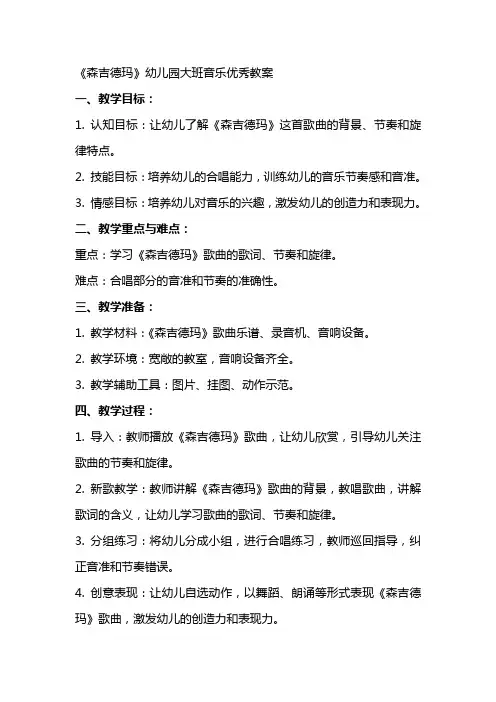 《森吉德玛》幼儿园大班音乐优秀教案

一、教学目标：

1. 认知目标：让幼儿了解《森吉德玛》这首歌曲的背景、节奏和旋律特点。

2. 技能目标：培养幼儿的合唱能力，训练幼儿的音乐节奏感和音准。

3. 情感目标：培养幼儿对音乐的兴趣，激发幼儿的创造力和表现力。

二、教学重点与难点：

重点：学习《森吉德玛》歌曲的歌词、节奏和旋律。

难点：合唱部分的音准和节奏的准确性。

三、教学准备：

1. 教学材料：《森吉德玛》歌曲乐谱、录音机、音响设备。

2. 教学环境：宽敞的教室，音响设备齐全。

3. 教学辅助工具：图片、挂图、动作示范。

四、教学过程：

1. 导入：教师播放《森吉德玛》歌曲，让幼儿欣赏，引导幼儿关注歌曲的节奏和旋律。

2. 新歌教学：教师讲解《森吉德玛》歌曲的背景，教唱歌曲，讲解歌词的含义，让幼儿学习歌曲的歌词、节奏和旋律。

3. 分组练习：将幼儿分成小组，进行合唱练习，教师巡回指导，纠正音准和节奏错误。

4. 创意表现：让幼儿自选动作，以舞蹈、朗诵等形式表现《森吉德玛》歌曲，激发幼儿的创造力和表现力。